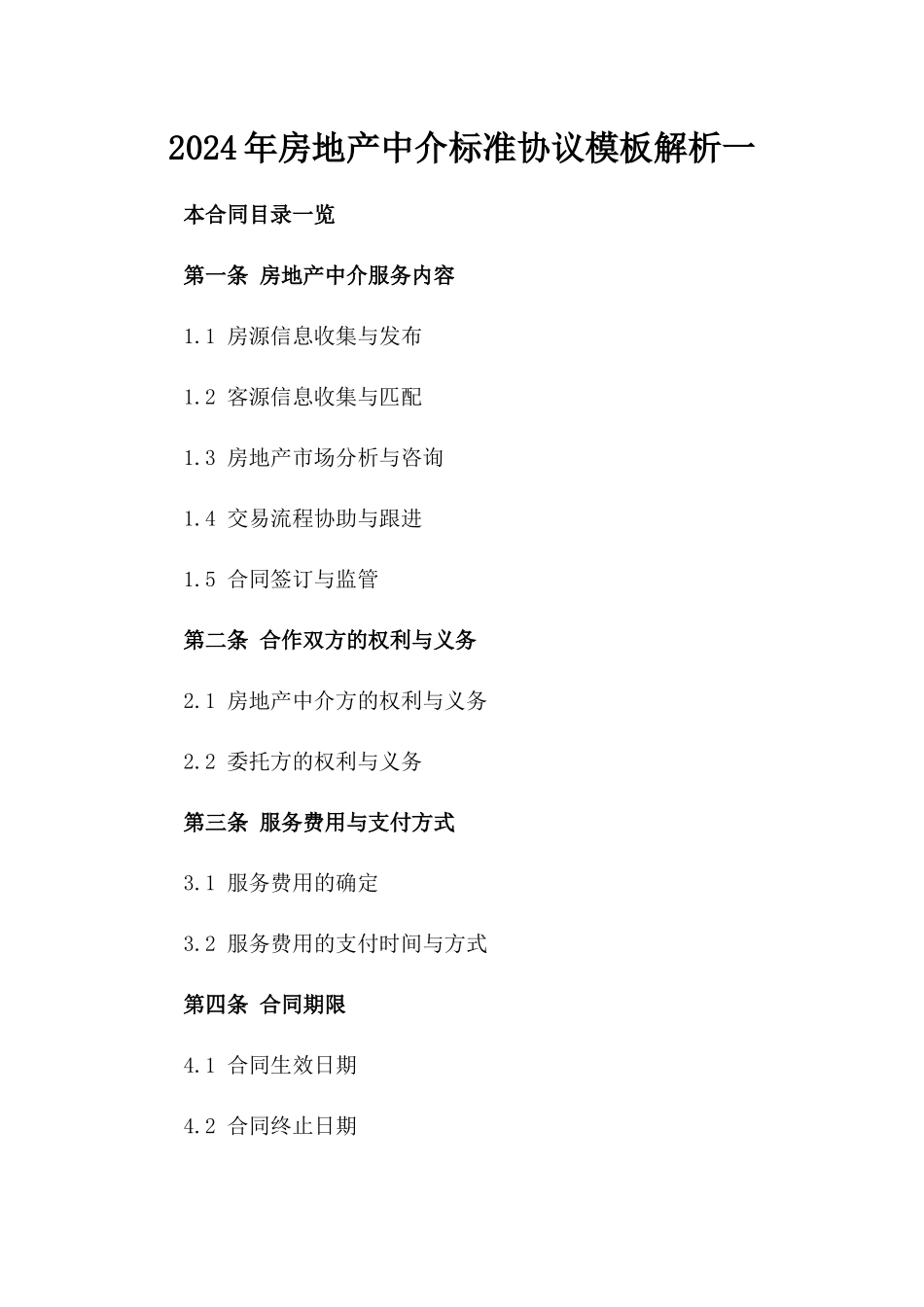 2024年房地产中介标准协议模板解析一

本合同目录一览

第一条 房地产中介服务内容

1.1 房源信息收集与发布

1.2 客源信息收集与匹配

1.3 房地产市场分析与咨询

1.4 交易流程协助与跟进

1.5 合同签订与监管

第二条 合作双方的权利与义务

2.1 房地产中介方的权利与义务

2.2 委托方的权利与义务

第三条 服务费用与支付方式

3.1 服务费用的确定

3.2 服务费用的支付时间与方式

第四条 合同期限

4.1 合同生效日期

4.2 合同终止日期